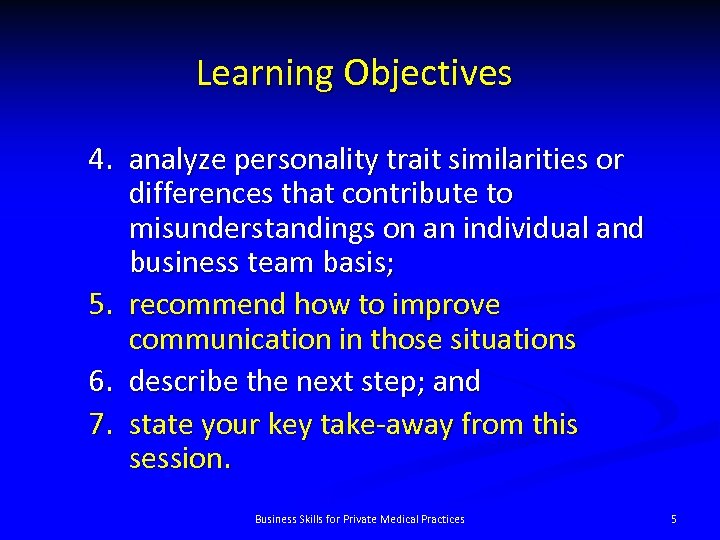 Learning Objectives

4. analyze personality trait similarities or differences that contribute to misunderstandings on an individual and business team basis;

5. recommend how to improve communication in those situations

6. describe the next step; and

7. state your key take-away from this session.

Business Skills for Private Medical Practices

5